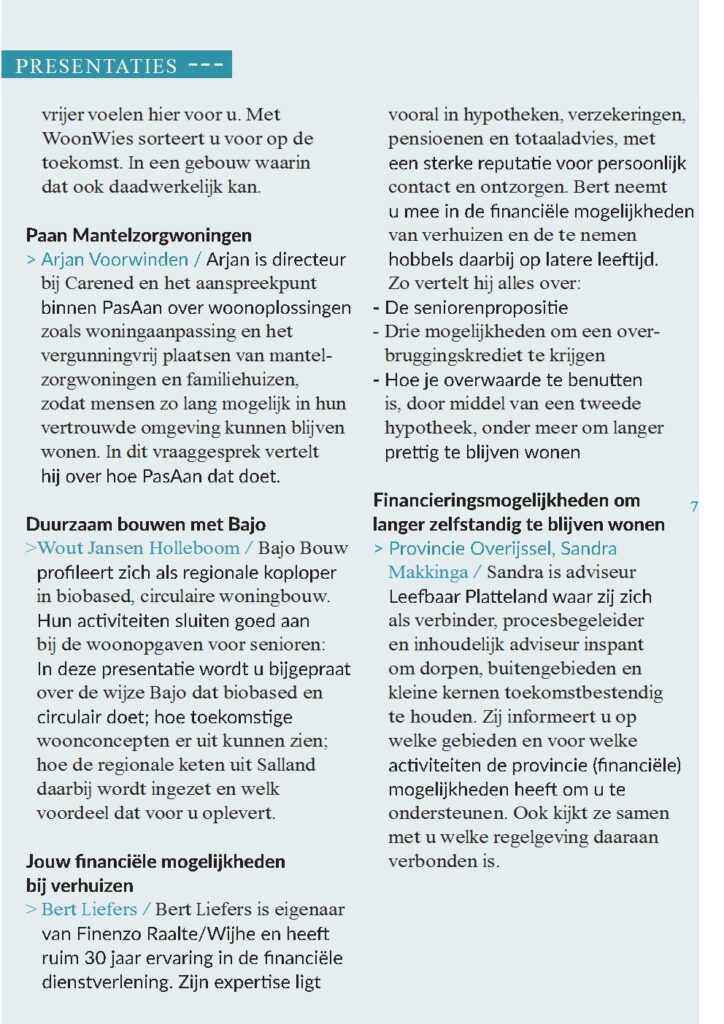 PRESENTATIES ---

vrijer voelen hier voor u. Met WoonWies sorteert u voor op de toekomst. In een gebouw waarin dat ook daadwerkelijk kan.

Paan Mantelzorgwoningen
> Arjan Voorwinden / Arjan is directeur bij Carened en het aanspreekpunt binnen PasAan over woonoplossingen zoals woningaanpassing en het vergunningvrij plaatsen van mantelzorgwoningen en familiehuizen, zodat mensen zo lang mogelijk in hun vertrouwde omgeving kunnen blijven wonen. In dit vraaggesprek vertelt hij over hoe PasAan dat doet.

Duurzaam bouwen met Bajo
>Wout Jansen Holleboom / Bajo Bouw profileert zich als regionale koploper in biobased, circulaire woningbouw. Hun activiteiten sluiten goed aan bij de woonopgaven voor senioren: In deze presentatie wordt u bijgepraat over de wijze Bajo dat biobased en circulair doet; hoe toekomstige woonconcepten er uit kunnen zien; hoe de regionale keten uit Salland daarbij wordt ingezet en welk voordeel dat voor u oplevert.

Jouw financiële mogelijkheden bij verhuizen
> Bert Liefers / Bert Liefers is eigenaar van Finenzo Raalte/Wijhe en heeft ruim 30 jaar ervaring in de financiële dienstverlening. Zijn expertise ligt vooral in hypotheken, verzekeringen, pensioenen en totaaladvies, met een sterke reputatie voor persoonlijk contact en ontzorgen. Bert neemt u mee in de financiële mogelijkheden van verhuizen en de te nemen hobbels daarbij op latere leeftijd. Zo vertelt hij alles over:
- De seniorenpropositie
- Drie mogelijkheden om een overbruggingskrediet te krijgen
- Hoe je overwaarde te benutten is, door middel van een tweede hypotheek, onder meer om langer prettig te blijven wonen

Financieringsmogelijkheden om langer zelfstandig te blijven wonen
> Provincie Overijssel, Sandra Makkinga / Sandra is adviseur Leefbaar Platteland waar zij zich als verbinder, procesbegeleider en inhoudelijk adviseur inspant om dorpen, buitengebieden en kleine kernen toekomstbestendig te houden. Zij informeert u op welke gebieden en voor welke activiteiten de provincie (financiële) mogelijkheden heeft om u te ondersteunen. Ook kijkt ze samen met u welke regelgeving daaraan verbonden is.

7